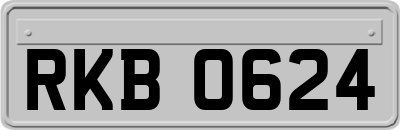 RKB 0624